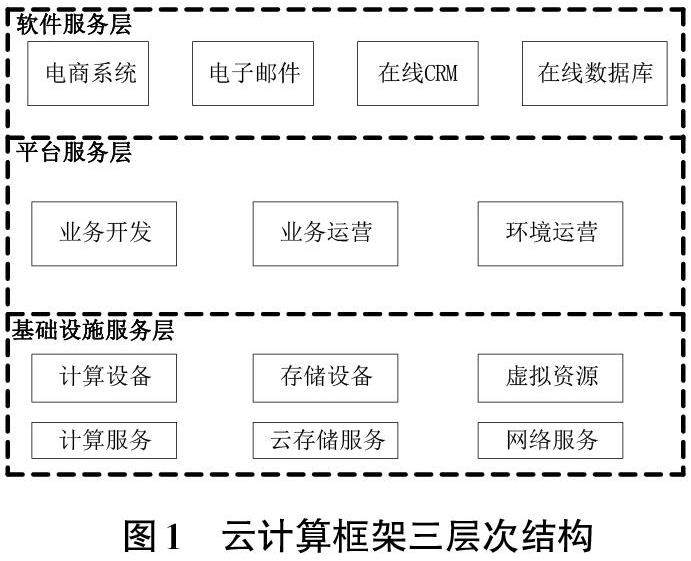 软件服务层

电商系统

电子邮件

在线CRM

在线数据库

平台服务层

业务开发

业务运营

环境运营

基础设施服务层

计算设备

存储设备

虚拟资源

计算服务

云存储服务

网络服务

图1　云计算框架三层次结构